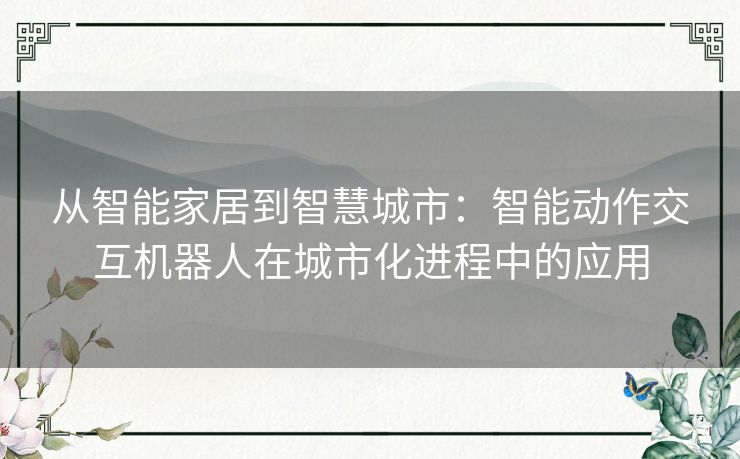 从智能家居到智慧城市：智能动作交互机器人在城市化进程中的应用